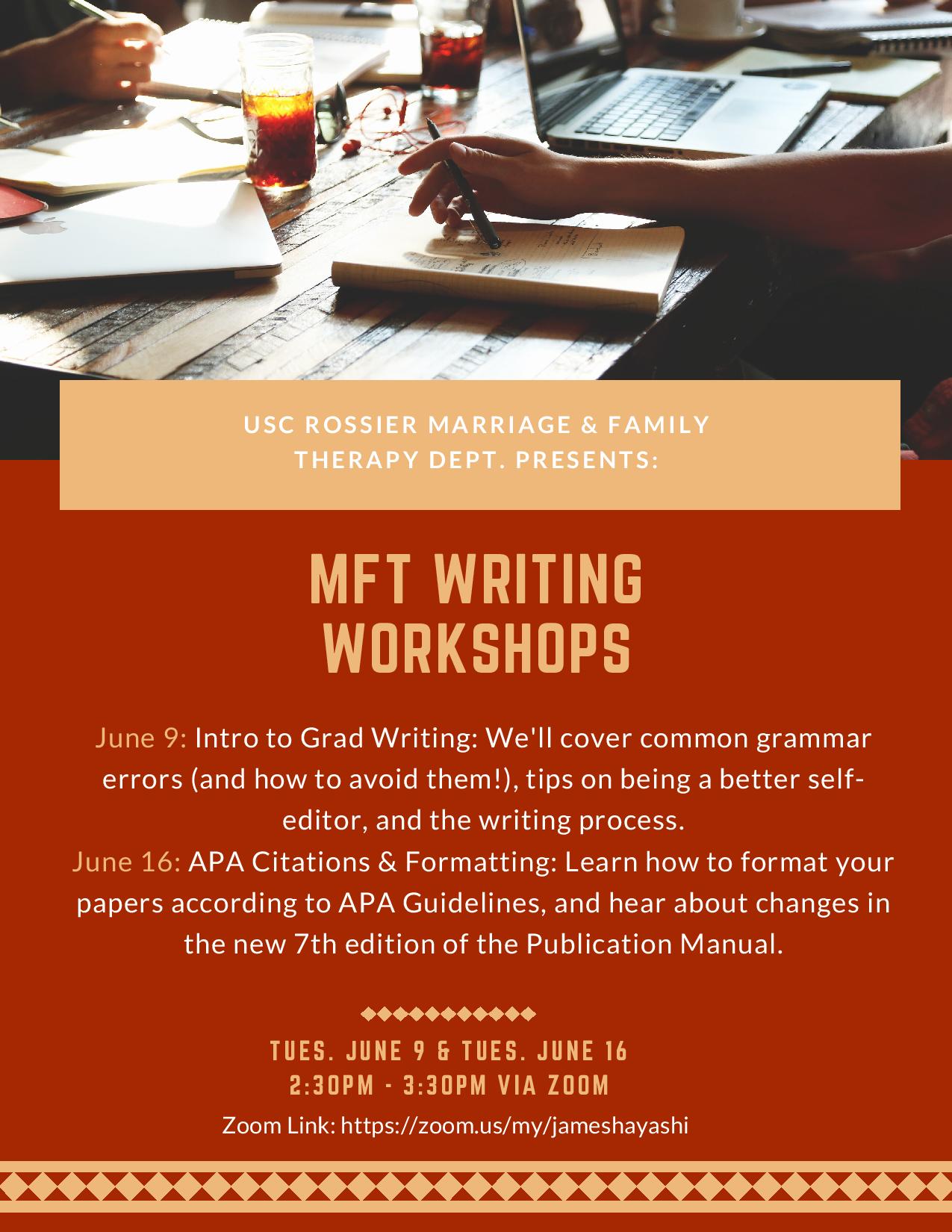 USC ROSSIER MARRIAGE & FAMILY THERAPY DEPT. PRESENTS:

MFT WRITING WORKSHOPS

June 9: Intro to Grad Writing: We'll cover common grammar errors (and how to avoid them!), tips on being a better self-editor, and the writing process.
June 16: APA Citations & Formatting: Learn how to format your papers according to APA Guidelines, and hear about changes in the new 7th edition of the Publication Manual.

TUES. JUNE 9 & TUES. JUNE 16
2:30PM - 3:30PM VIA ZOOM

Zoom Link: https://zoom.us/my/jameshayashi